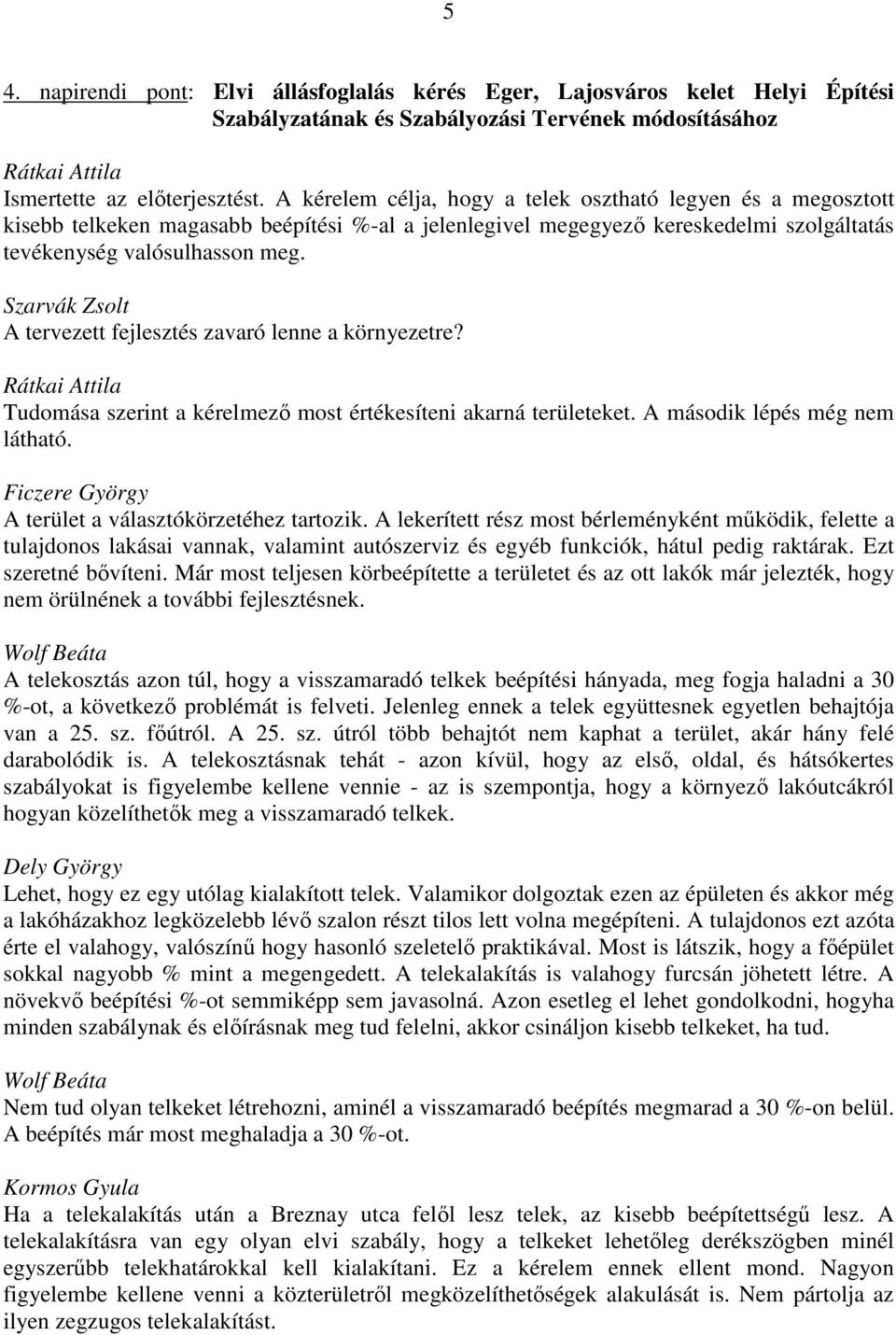 5

4. napirendi pont: Elvi állásfoglalás kérés Eger, Lajosváros kelet Helyi Építési Szabályzatának és Szabályozási Tervének módosításához

Rátkai Attila
Ismertette az előterjesztést. A kérelem célja, hogy a telek osztható legyen és a megosztott kisebb telkeken magasabb beépítési %-al a jelenlegivel megegyező kereskedelmi szolgáltatás tevékenység valósulhasson meg.

Szarvák Zsolt
A tervezett fejlesztés zavaró lenne a környezetre?

Rátkai Attila
Tudomása szerint a kérelmező most értékesíteni akarná területeket. A második lépés még nem látható.

Ficzere György
A terület a választókörzetéhez tartozik. A lekerített rész most bérleményként működik, felette a tulajdonos lakásai vannak, valamint autószerviz és egyéb funkciók, hátul pedig raktárak. Ezt szeretné bővíteni. Már most teljesen körbeépítette a területet és az ott lakók már jelezték, hogy nem örülnének a további fejlesztésnek.

Wolf Beáta
A telekosztás azon túl, hogy a visszamaradó telkek beépítési hányada, meg fogja haladni a 30 %-ot, a következő problémát is felveti. Jelenleg ennek a telek együttesnek egyetlen behajtója van a 25. sz. főútról. A 25. sz. útról több behajtót nem kaphat a terület, akár hány felé darabolódik is. A telekosztásnak tehát - azon kívül, hogy az első, oldal, és hátsókertes szabályokat is figyelembe kellene vennie - az is szempontja, hogy a környező lakóutcákról hogyan közelíthetők meg a visszamaradó telkek.

Dely György
Lehet, hogy ez egy utólag kialakított telek. Valamikor dolgoztak ezen az épületen és akkor még a lakóházakhoz legközelebb lévő szalon részt tilos lett volna megépíteni. A tulajdonos ezt azóta érte el valahogy, valószínű hogy hasonló szeletelő praktikával. Most is látszik, hogy a főépület sokkal nagyobb % mint a megengedett. A telekalakítás is valahogy furcsán jöhetett létre. A növekvő beépítési %-ot semmiképp sem javasolná. Azon esetleg el lehet gondolkodni, hogyha minden szabálynak és előírásnak meg tud felelni, akkor csináljon kisebb telkeket, ha tud.

Wolf Beáta
Nem tud olyan telkeket létrehozni, aminél a visszamaradó beépítés megmarad a 30 %-on belül. A beépítés már most meghaladja a 30 %-ot.

Kormos Gyula
Ha a telekalakítás után a Breznay utca felől lesz telek, az kisebb beépítettségű lesz. A telekalakításra van egy olyan elvi szabály, hogy a telkeket lehetőleg derékszögben minél egyszerűbb telekhatárokkal kell kialakítani. Ez a kérelem ennek ellent mond. Nagyon figyelembe kellene venni a közterületről megközelíthetőségek alakulását is. Nem pártolja az ilyen zegzugos telekalakítást.